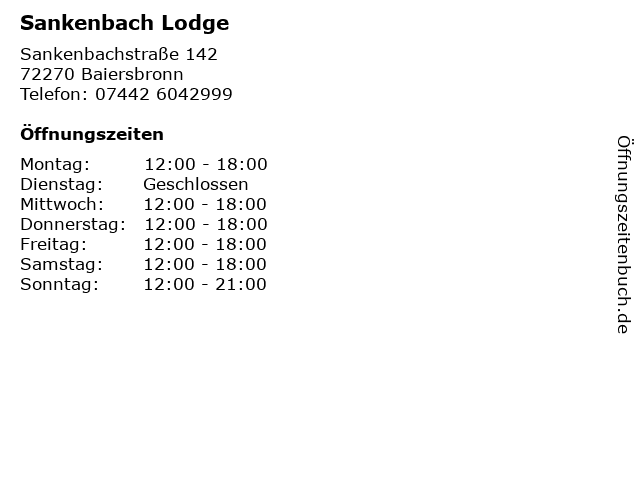 Sankenbach Lodge

Sankenbachstraße 142
72270 Baiersbronn
Telefon: 07442 6042999

Öffnungszeiten

| Montag: | 12:00 - 18:00 |
|---|---|
| Dienstag: | Geschlossen |
| Mittwoch: | 12:00 - 18:00 |
| Donnerstag: | 12:00 - 18:00 |
| Freitag: | 12:00 - 18:00 |
| Samstag: | 12:00 - 18:00 |
| Sonntag: | 12:00 - 21:00 |

Öffnungszeitenbuch.de